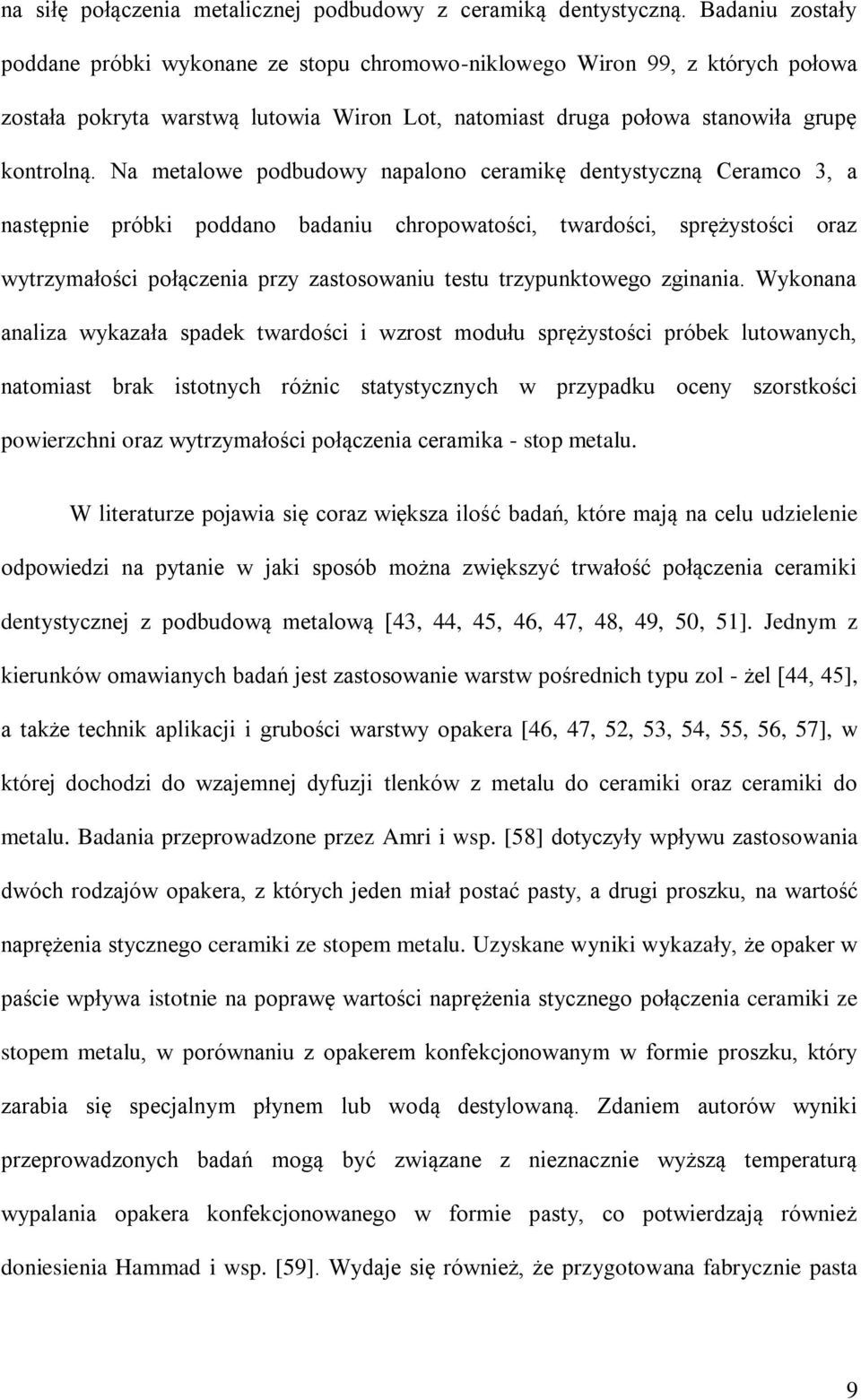 na siłę połączenia metalicznej podbudowy z ceramiką dentystyczną. Badaniu zostały poddane próbki wykonane ze stopu chromowo-niklowego Wiron 99, z których połowa została pokryta warstwą lutowia Wiron Lot, natomiast druga połowa stanowiła grupę kontrolną. Na metalowe podbudowy napalono ceramikę dentystyczną Ceramco 3, a następnie próbki poddano badaniu chropowatości, twardości, sprężystości oraz wytrzymałości połączenia przy zastosowaniu testu trzypunktowego zginania. Wykonana analiza wykazała spadek twardości i wzrost modułu sprężystości próbek lutowanych, natomiast brak istotnych różnic statystycznych w przypadku oceny szorstkości powierzchni oraz wytrzymałości połączenia ceramika - stop metalu.

W literaturze pojawia się coraz większa ilość badań, które mają na celu udzielenie odpowiedzi na pytanie w jaki sposób można zwiększyć trwałość połączenia ceramiki dentystycznej z podbudową metalową [43, 44, 45, 46, 47, 48, 49, 50, 51]. Jednym z kierunków omawianych badań jest zastosowanie warstw pośrednich typu zol - żel [44, 45], a także technik aplikacji i grubości warstwy opakera [46, 47, 52, 53, 54, 55, 56, 57], w której dochodzi do wzajemnej dyfuzji tlenków z metalu do ceramiki oraz ceramiki do metalu. Badania przeprowadzone przez Amri i wsp. [58] dotyczyły wpływu zastosowania dwóch rodzajów opakera, z których jeden miał postać pasty, a drugi proszku, na wartość naprężenia stycznego ceramiki ze stopem metalu. Uzyskane wyniki wykazały, że opaker w paście wpływa istotnie na poprawę wartości naprężenia stycznego połączenia ceramiki ze stopem metalu, w porównaniu z opakerem konfekcjonowanym w formie proszku, który zarabia się specjalnym płynem lub wodą destylowaną. Zdaniem autorów wyniki przeprowadzonych badań mogą być związane z nieznacznie wyższą temperaturą wypalania opakera konfekcjonowanego w formie pasty, co potwierdzają również doniesienia Hammad i wsp. [59]. Wydaje się również, że przygotowana fabrycznie pasta

9